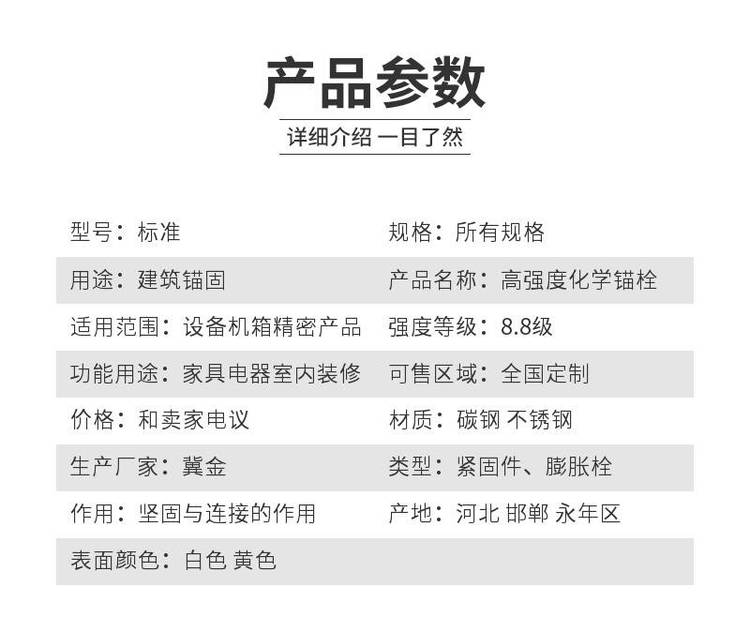 产品参数

详细介绍 一目了然

型号：标准
规格：所有规格

用途：建筑锚固
产品名称：高强度化学锚栓

适用范围：设备机箱精密产品
强度等级：8.8级

功能用途：家具电器室内装修
可售区域：全国定制

价格：和卖家电议
材质：碳钢 不锈钢

生产厂家：冀金
类型：紧固件、膨胀栓

作用：坚固与连接的作用
产地：河北 邯郸 永年区

表面颜色：白色 黄色